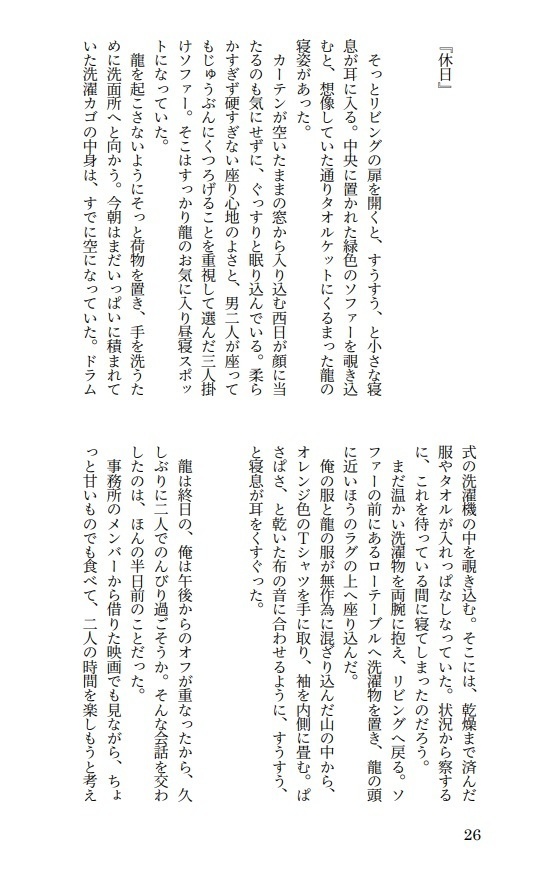 『休日』

そっとリビングの扉を開くと、すうすう、と小さな寝息が耳に入る。中央に置かれた緑色のソファーを覗き込むと、想像していた通りタオルケットにくるまった龍の寝姿があった。

カーテンが空いたままの窓から入り込む西日が顔に当たるのも気にせずに、ぐっすりと眠り込んでいる。柔らかすぎず硬すぎない座り心地のよさと、男二人が座ってもじゅうぶんにくつろげることを重視して選んだ三人掛けソファー。そこはすっかり龍のお気に入り昼寝スポットになっていた。

龍を起こさないようにそっと荷物を置き、手を洗うために洗面所へと向かう。今朝はまだいっぱいに積まれていた洗濯カゴの中身は、すでに空になっていた。ドラム式の洗濯機の中を覗き込む。そこには、乾燥まで済んだ服やタオルが入れっぱなしなっていた。状況から察するに、これを待っている間に寝てしまったのだろう。

まだ温かい洗濯物を両腕に抱え、リビングへ戻る。ソファーの前にあるローテーブルへ洗濯物を置き、龍の頭に近いほうのラグの上へ座り込んだ。

俺の服と龍の服が無作為に混ざり込んだ山の中から、オレンジ色のTシャツを手に取り、袖を内側に畳む。ぱさぱさ、と乾いた布の音に合わせるように、すうすう、と寝息が耳をくすぐった。

龍は終日の、俺は午後からのオフが重なったから、久しぶりに二人でのんびり過ごそうか。そんな会話を交わしたのは、ほんの半日前のことだった。

事務所のメンバーから借りた映画でも見ながら、ちょっと甘いものでも食べて、二人の時間を楽しもうと考え

26